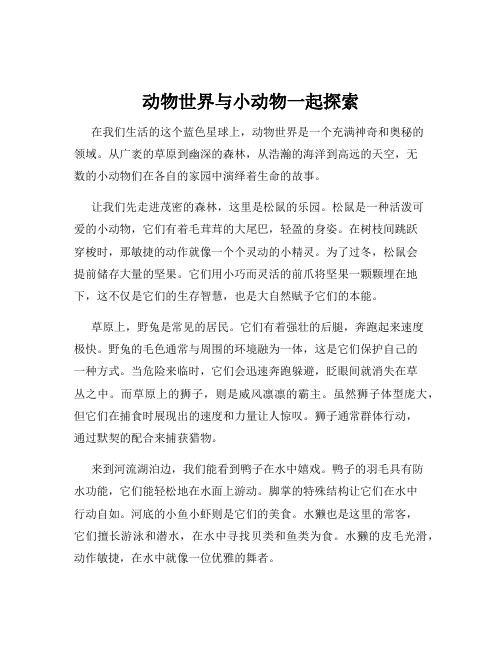 动物世界与小动物一起探索

在我们生活的这个蓝色星球上，动物世界是一个充满神奇和奥秘的领域。从广袤的草原到幽深的森林，从浩瀚的海洋到高远的天空，无数的小动物们在各自的家园中演绎着生命的故事。

让我们先走进茂密的森林，这里是松鼠的乐园。松鼠是一种活泼可爱的小动物，它们有着毛茸茸的大尾巴，轻盈的身姿。在树枝间跳跃穿梭时，那敏捷的动作就像一个个灵动的小精灵。为了过冬，松鼠会提前储存大量的坚果。它们用小巧而灵活的前爪将坚果一颗颗埋在地下，这不仅是它们的生存智慧，也是大自然赋予它们的本能。

草原上，野兔是常见的居民。它们有着强壮的后腿，奔跑起来速度极快。野兔的毛色通常与周围的环境融为一体，这是它们保护自己的一种方式。当危险来临时，它们会迅速奔跑躲避，眨眼间就消失在草丛之中。而草原上的狮子，则是威风凛凛的霸主。虽然狮子体型庞大，但它们在捕食时展现出的速度和力量让人惊叹。狮子通常群体行动，通过默契的配合来捕获猎物。

来到河流湖泊边，我们能看到鸭子在水中嬉戏。鸭子的羽毛具有防水功能，它们能轻松地在水面上游动。脚掌的特殊结构让它们在水中行动自如。河底的小鱼小虾则是它们的美食。水獭也是这里的常客，它们擅长游泳和潜水，在水中寻找贝类和鱼类为食。水獭的皮毛光滑，动作敏捷，在水中就像一位优雅的舞者。